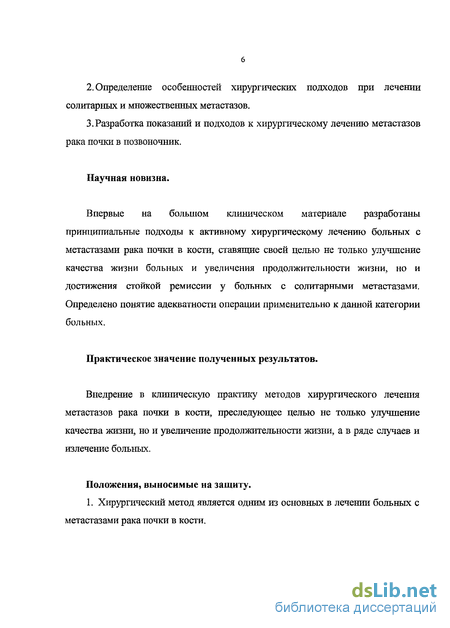 6

2. Определение особенностей хирургических подходов при лечении солитарных и множественных метастазов.

3. Разработка показаний и подходов к хирургическому лечению метастазов рака почки в позвоночник.

Научная новизна.

Впервые на большом клиническом материале разработаны принципиальные подходы к активному хирургическому лечению больных с метастазами рака почки в кости, ставящие своей целью не только улучшение качества жизни больных и увеличения продолжительности жизни, но и достижения стойкой ремиссии у больных с солитарными метастазами. Определено понятие адекватности операции применительно к данной категории больных.

Практическое значение полученных результатов.

Внедрение в клиническую практику методов хирургического лечения метастазов рака почки в кости, преследующее целью не только улучшение качества жизни, но и увеличение продолжительности жизни, а в ряде случаев и излечение больных.

Положения, выносимые на защиту.

1. Хирургический метод является одним из основных в лечении больных с метастазами рака почки в кости.

dsLib.net
библиотека диссертаций